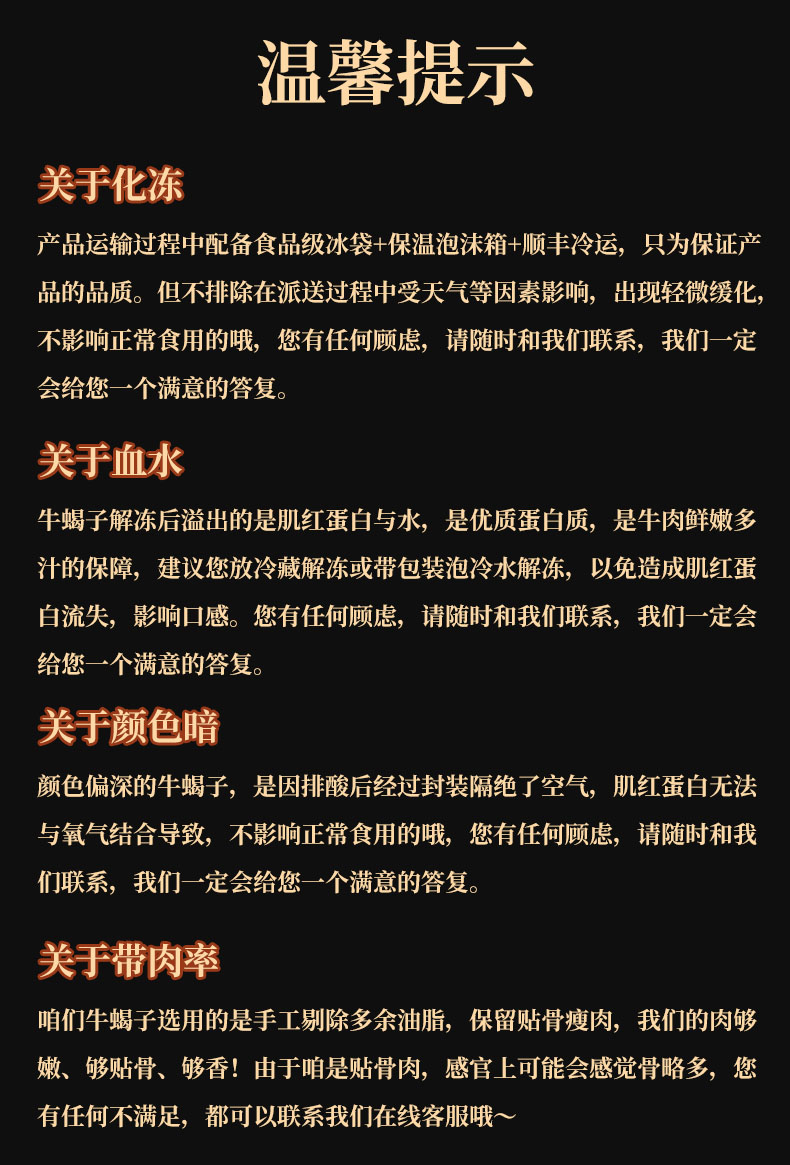 温馨提示

关于化冻

产品运输过程中配备食品级冰袋+保温泡沫箱+顺丰冷运，只为保证产品的品质。但不排除在派送过程中受天气等因素影响，出现轻微缓化，不影响正常食用的哦，您有任何顾虑，请随时和我们联系，我们一定会给您一个满意的答复。

关于血水

牛蝎子解冻后溢出的是肌红蛋白与水，是优质蛋白质，是牛肉鲜嫩多汁的保障，建议您放冷藏解冻或带包装泡冷水解冻，以免造成肌红蛋白流失，影响口感。您有任何顾虑，请随时和我们联系，我们一定会给您一个满意的答复。

关于颜色暗

颜色偏深的牛蝎子，是因排酸后经过封装隔绝了空气，肌红蛋白无法与氧气结合导致，不影响正常食用的哦，您有任何顾虑，请随时和我们联系，我们一定会给您一个满意的答复。

关于带肉率

咱们牛蝎子选用的是手工剔除多余油脂，保留贴骨瘦肉，我们的肉够嫩、够贴骨、够香！由于咱是贴骨肉，感官上可能会感觉骨略多，您有任何不满足，都可以联系我们在线客服哦～